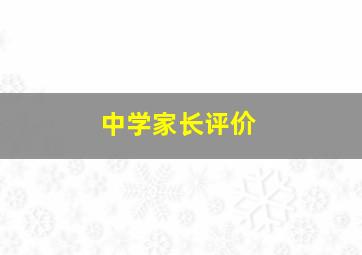 中学家长评价